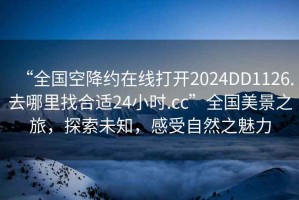 “全国空降约在线打开2024DD1126.去哪里找合适24小时.cc”全国美景之旅，探索未知，感受自然之魅力